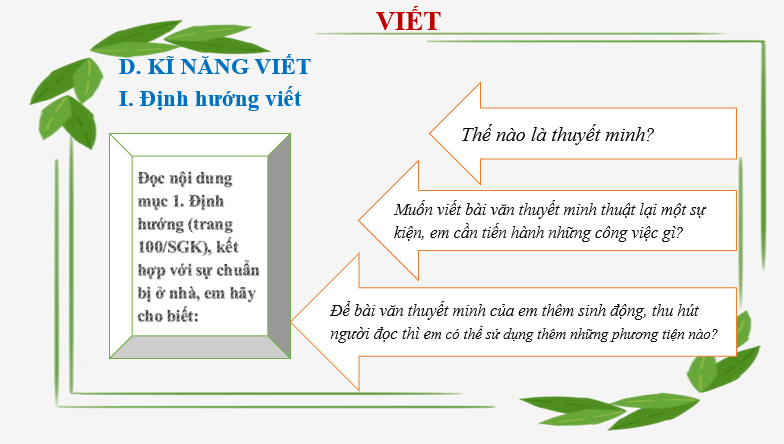 VIẾT

D. KĨ NĂNG VIẾT

I. Định hướng viết

Đọc nội dung mục 1. Định hướng (trang 100/SGK), kết hợp với sự chuẩn bị ở nhà, em hãy cho biết:

Thế nào là thuyết minh?

Muốn viết bài văn thuyết minh thuật lại một sự kiện, em cần tiến hành những công việc gì?

Để bài văn thuyết minh của em thêm sinh động, thu hút người đọc thì em có thể sử dụng thêm những phương tiện nào?